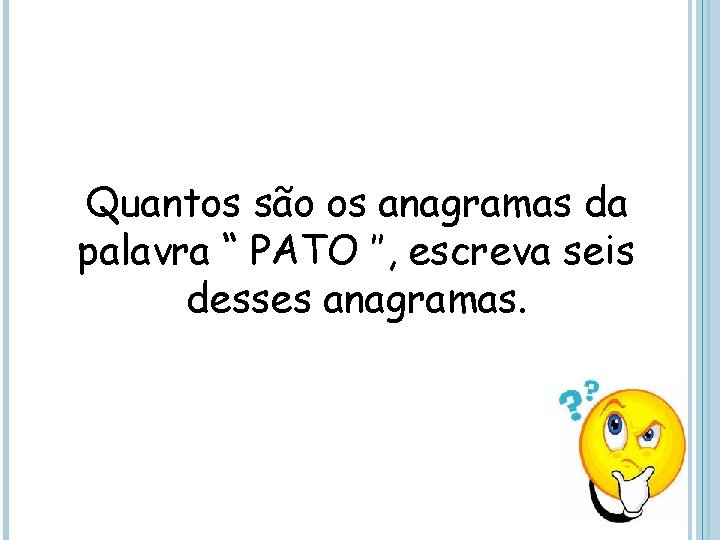 Quantos são os anagramas da palavra “ PATO ”, escreva seis desses anagramas.

??